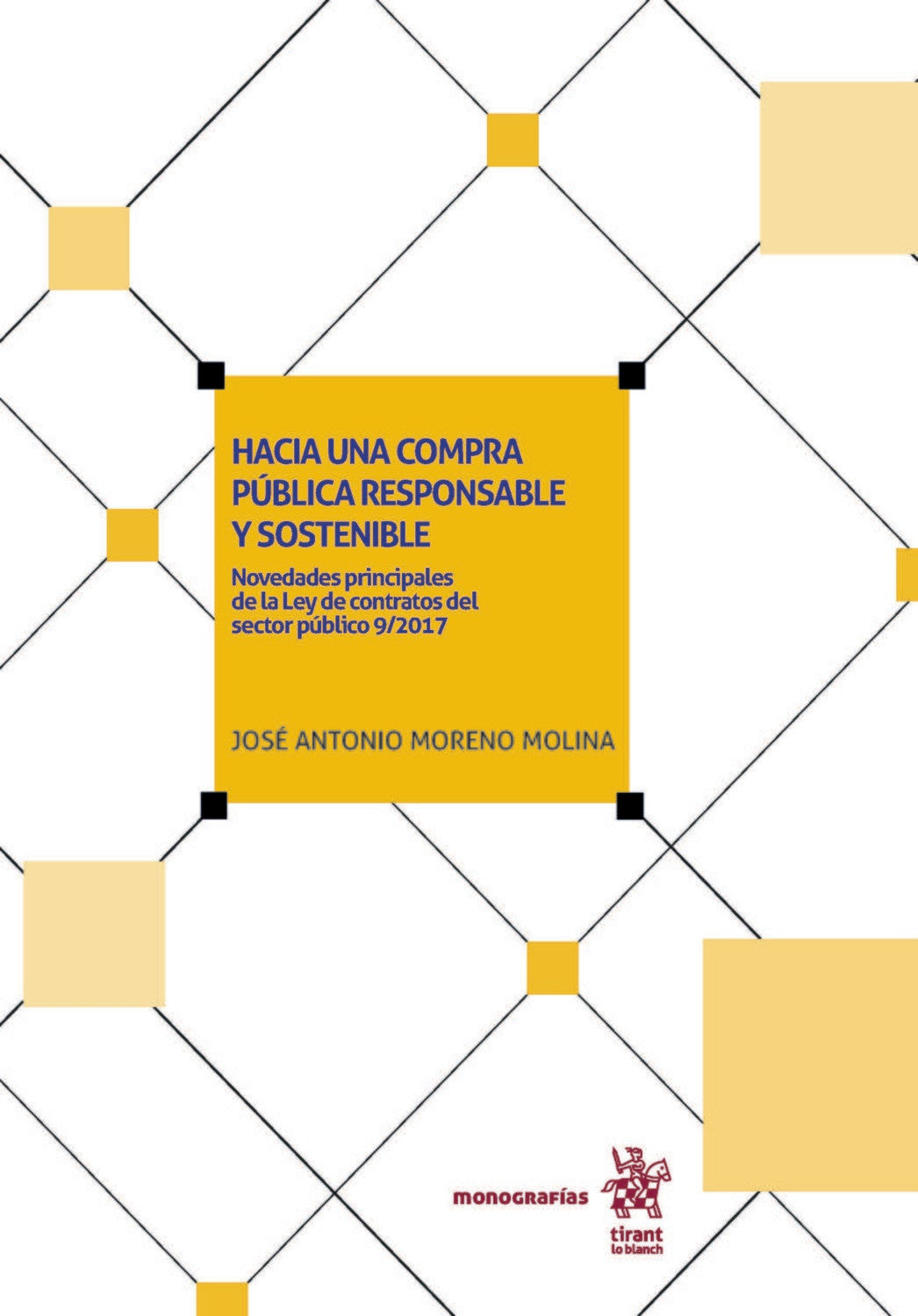 HACIA UNA COMPRA PÚBLICA RESPONSABLE Y SOSTENIBLE

Novedades principales de la Ley de contratos del sector público 9/2017

JOSÉ ANTONIO MORENO MOLINA

monografías

tirant lo blanch